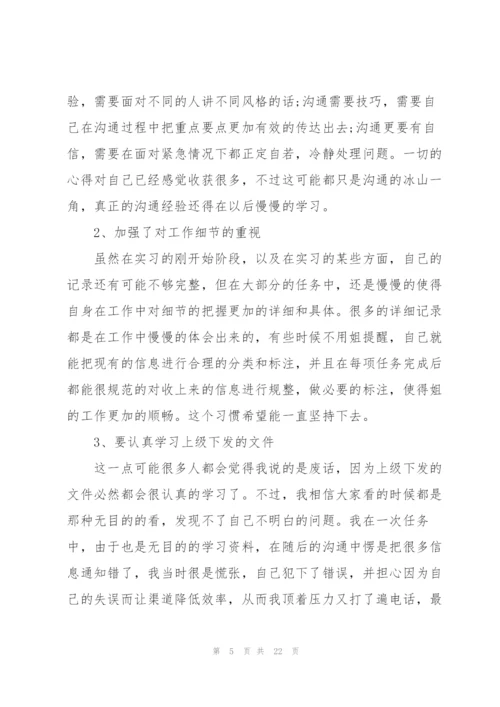 验，需要面对不同的人讲不同风格的话;沟通需要技巧，需要自己在沟通过程中把重点要点更加有效的传达出去;沟通更要有自信，需要在面对紧急情况下都正定自若，冷静处理问题。一切的心得对自己已经感觉收获很多，不过这可能都只是沟通的冰山一角，真正的沟通经验还得在以后慢慢的学习。

2、加强了对工作细节的重视

虽然在实习的刚开始阶段，以及在实习的某些方面，自己的记录还有可能不够完整，但在大部分的任务中，还是慢慢的使得自身在工作中对细节的把握更加的详细和具体。很多的详细记录都是在工作中慢慢的体会出来的，有些时候不用姐提醒，自己就能把现有的信息进行合理的分类和标注，并且在每项任务完成后都能很规范的对收上来的信息进行规整，做必要的标注，使得姐的工作更加的顺畅。这个习惯希望能一直坚持下去。

3、要认真学习上级下发的文件

这一点可能很多人都会觉得我说的是废话，因为上级下发的文件必然都会很认真的学习了。不过，我相信大家看的时候都是那种无目的的看，发现不了自己不明白的问题。我在一次任务中，由于也是无目的的学习资料，在随后的沟通中愣是把很多信息通知错了，我当时很是慌张，自己犯下了错误，并担心因为自己的失误而让渠道降低效率，从而我顶着压力又打了遍电话，最

第 5 页 共 22 页